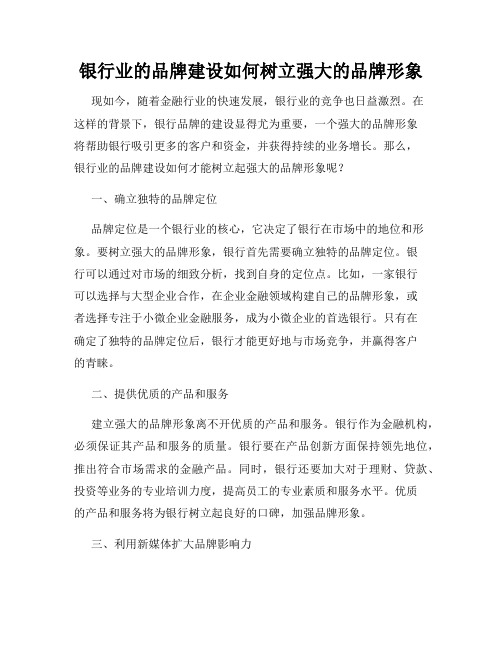 银行业的品牌建设如何树立强大的品牌形象

现如今，随着金融行业的快速发展，银行业的竞争也日益激烈。在这样的背景下，银行品牌的建设显得尤为重要，一个强大的品牌形象将帮助银行吸引更多的客户和资金，并获得持续的业务增长。那么，银行业的品牌建设如何才能树立起强大的品牌形象呢？

一、确立独特的品牌定位

品牌定位是一个银行业的核心，它决定了银行在市场中的地位和形象。要树立强大的品牌形象，银行首先需要确立独特的品牌定位。银行可以通过对市场的细致分析，找到自身的定位点。比如，一家银行可以选择与大型企业合作，在企业金融领域构建自己的品牌形象，或者选择专注于小微企业金融服务，成为小微企业的首选银行。只有在确定了独特的品牌定位后，银行才能更好地与市场竞争，并赢得客户的青睐。

二、提供优质的产品和服务

建立强大的品牌形象离不开优质的产品和服务。银行作为金融机构，必须保证其产品和服务的质量。银行要在产品创新方面保持领先地位，推出符合市场需求的金融产品。同时，银行还要加大对于理财、贷款、投资等业务的专业培训力度，提高员工的专业素质和服务水平。优质的产品和服务将为银行树立起良好的口碑，加强品牌形象。

三、利用新媒体扩大品牌影响力